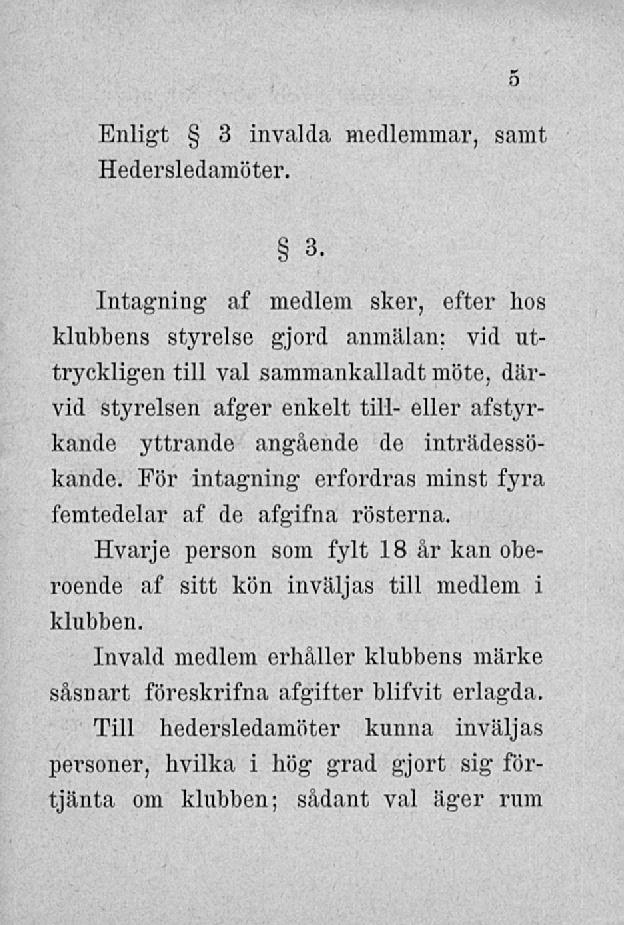 5

Enligt § 3 invalda medlemmar, samt Hedersledamöter.

§ 3.

Intagning af medlem sker, efter hos klubbens styrelse gjord anmälan; vid uttryckligen till val sammankalladt möte, därvid styrelsen afger enkelt till- eller afstyrkande yttrande angående de inträdessökande. För intagning erfordras minst fyra femtedelar af de afgifna rösterna.

Hvarje person som fylt 18 år kan oberoende af sitt kön inväljas till medlem i klubben.

Invald medlem erhåller klubbens märke såsnart föreskrifna afgifter blifvit erlagda.

Till hedersledamöter kunna inväljas personer, hvilka i hög grad gjort sig förtjänta om klubben; sådant val äger rum